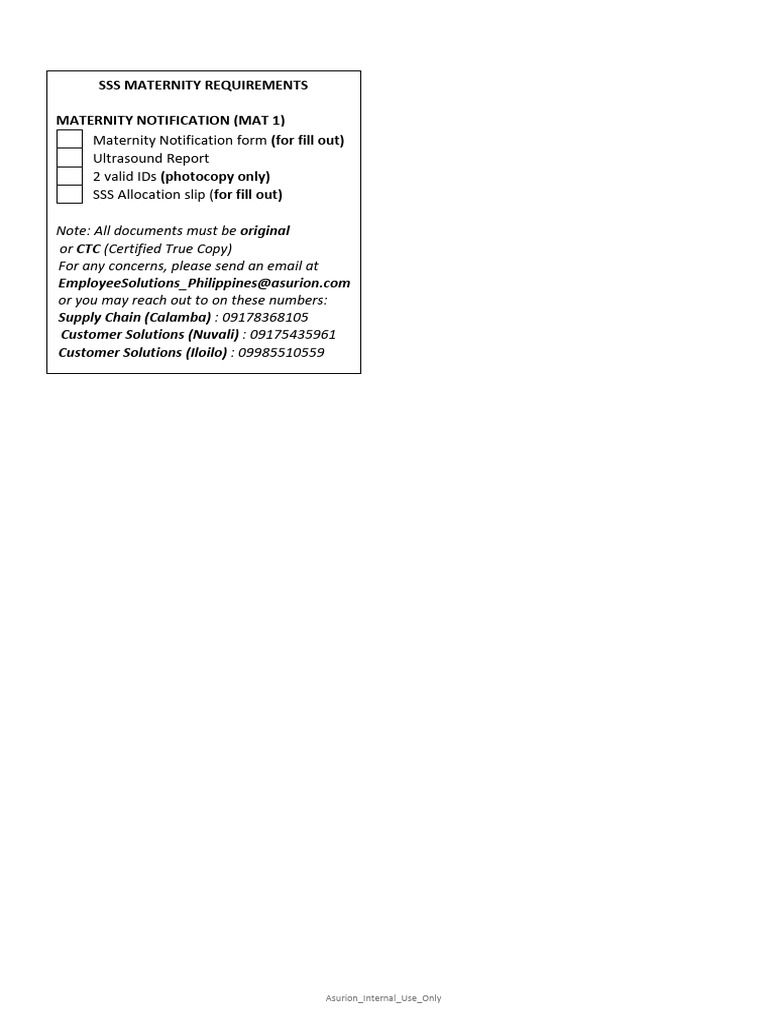 SSS MATERNITY REQUIREMENTS

MATERNITY NOTIFICATION (MAT 1)

Maternity Notification form (for fill out)
Ultrasound Report
2 valid IDs (photocopy only)
SSS Allocation slip (for fill out)

Note: All documents must be original or CTC (Certified True Copy)
For any concerns, please send an email at
EmployeeSolutions_Philippines@asurion.com
or you may reach out to on these numbers:
Supply Chain (Calamba) : 09178368105
Customer Solutions (Nuvali) : 09175435961
Customer Solutions (Iloilo) : 09985510559

Asurion_Internal_Use_Only